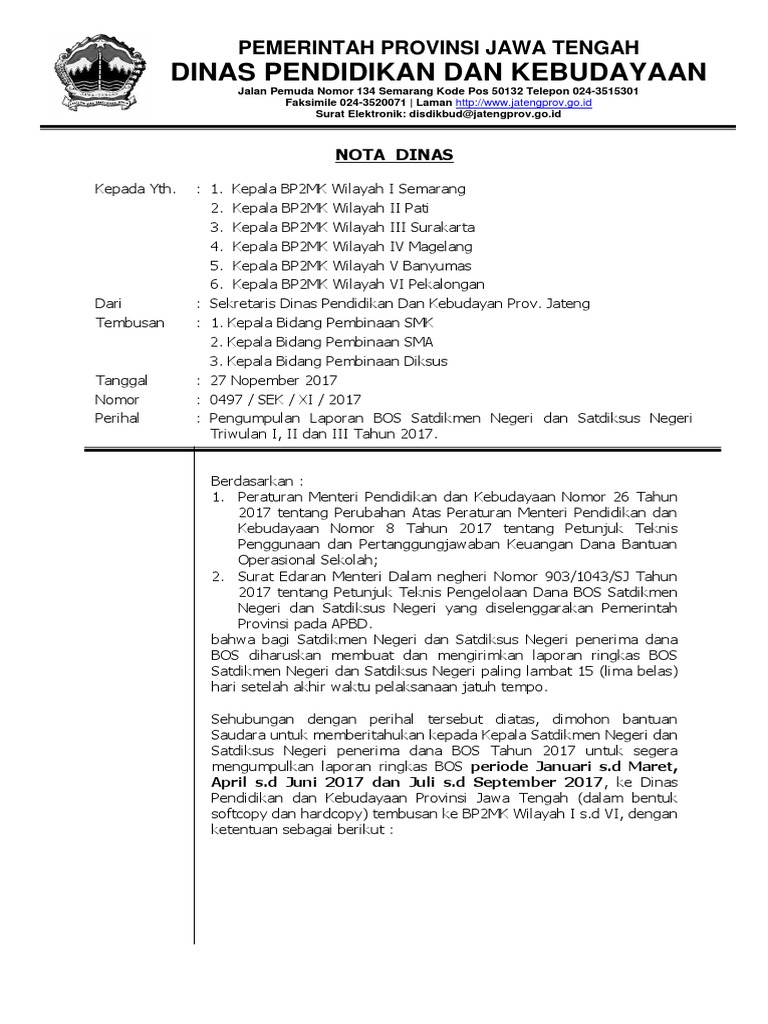 PEMERINTAH PROVINSI JAWA TENGAH
DINAS PENDIDIKAN DAN KEBUDAYAAN
Jalan Pemuda Nomor 134 Semarang Kode Pos 50132 Telepon 024-3515301
Faksimile 024-3520071 | Laman http://www.jatengprov.go.id
Surat Elektronik: disdikbud@jatengprov.go.id

NOTA DINAS

Kepada Yth. : 1. Kepala BP2MK Wilayah I Semarang
2. Kepala BP2MK Wilayah II Pati
3. Kepala BP2MK Wilayah III Surakarta
4. Kepala BP2MK Wilayah IV Magelang
5. Kepala BP2MK Wilayah V Banyumas
6. Kepala BP2MK Wilayah VI Pekalongan
Dari : Sekretaris Dinas Pendidikan Dan Kebudayan Prov. Jateng
Tembusan : 1. Kepala Bidang Pembinaan SMK
2. Kepala Bidang Pembinaan SMA
3. Kepala Bidang Pembinaan Diksus
Tanggal : 27 Nopember 2017
Nomor : 0497 / SEK / XI / 2017
Perihal : Pengumpulan Laporan BOS Satdikmen Negeri dan Satdiksus Negeri Triwulan I, II dan III Tahun 2017.

Berdasarkan :
1. Peraturan Menteri Pendidikan dan Kebudayaan Nomor 26 Tahun 2017 tentang Perubahan Atas Peraturan Menteri Pendidikan dan Kebudayaan Nomor 8 Tahun 2017 tentang Petunjuk Teknis Penggunaan dan Pertanggungjawaban Keuangan Dana Bantuan Operasional Sekolah;
2. Surat Edaran Menteri Dalam negheri Nomor 903/1043/SJ Tahun 2017 tentang Petunjuk Teknis Pengelolaan Dana BOS Satdikmen Negeri dan Satdiksus Negeri yang diselenggarakan Pemerintah Provinsi pada APBD.
bahwa bagi Satdikmen Negeri dan Satdiksus Negeri penerima dana BOS diharuskan membuat dan mengirimkan laporan ringkas BOS Satdikmen Negeri dan Satdiksus Negeri paling lambat 15 (lima belas) hari setelah akhir waktu pelaksanaan jatuh tempo.

Sehubungan dengan perihal tersebut diatas, dimohon bantuan Saudara untuk memberitahukan kepada Kepala Satdikmen Negeri dan Satdiksus Negeri penerima dana BOS Tahun 2017 untuk segera mengumpulkan laporan ringkas BOS periode Januari s.d Maret, April s.d Juni 2017 dan Juli s.d September 2017, ke Dinas Pendidikan dan Kebudayaan Provinsi Jawa Tengah (dalam bentuk softcopy dan hardcopy) tembusan ke BP2MK Wilayah I s.d VI, dengan ketentuan sebagai berikut :